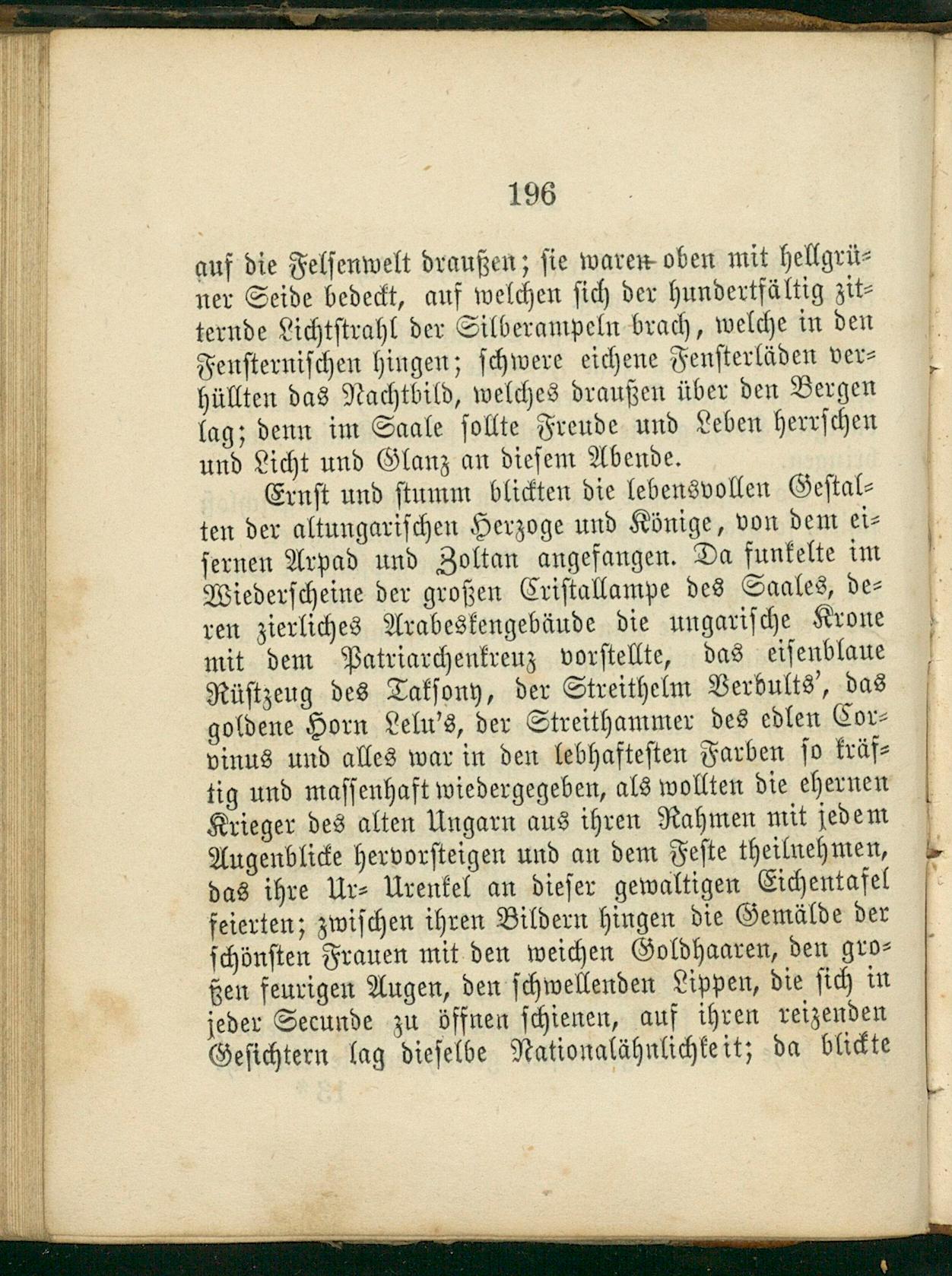 196

auf die Felsenwelt draußen; sie waren oben mit hellgrüner Seide bedeckt, auf welchen sich der hundertfältig zitternde Lichtstrahl der Silberampeln brach, welche in den Fensternischen hingen; schwere eichene Fensterläden verhüllten das Nachtbild, welches draußen über den Bergen lag; denn im Saale sollte Freude und Leben herrschen und Licht und Glanz an diesem Abende.

Ernst und stumm blickten die lebensvollen Gestalten der altungarischen Herzoge und Könige, von dem eisernen Arpad und Zoltan angefangen. Da funkelte im Wiederscheine der großen Cristallampe des Saales, deren zierliches Arabeskengebäude die ungarische Krone mit dem Patriarchenkreuz vorstellte, das eisenblaue Rüstzeug des Taksony, der Streithelm Verbults', das goldene Horn Lelu's, der Streithammer des edlen Corvinus und alles war in den lebhaftesten Farben so kräftig und massenhaft wiedergegeben, als wollten die ehernen Krieger des alten Ungarn aus ihren Rahmen mit jedem Augenblicke hervorsteigen und an dem Feste theilnehmen, das ihre Ur- Urenkel an dieser gewaltigen Eichentafel feierten; zwischen ihren Bildern hingen die Gemälde der schönsten Frauen mit den weichen Goldhaaren, den großen feurigen Augen, den schwellenden Lippen, die sich in jeder Secunde zu öffnen schienen, auf ihren reizenden Gesichtern lag dieselbe Nationalähnlichkeit; da blickte